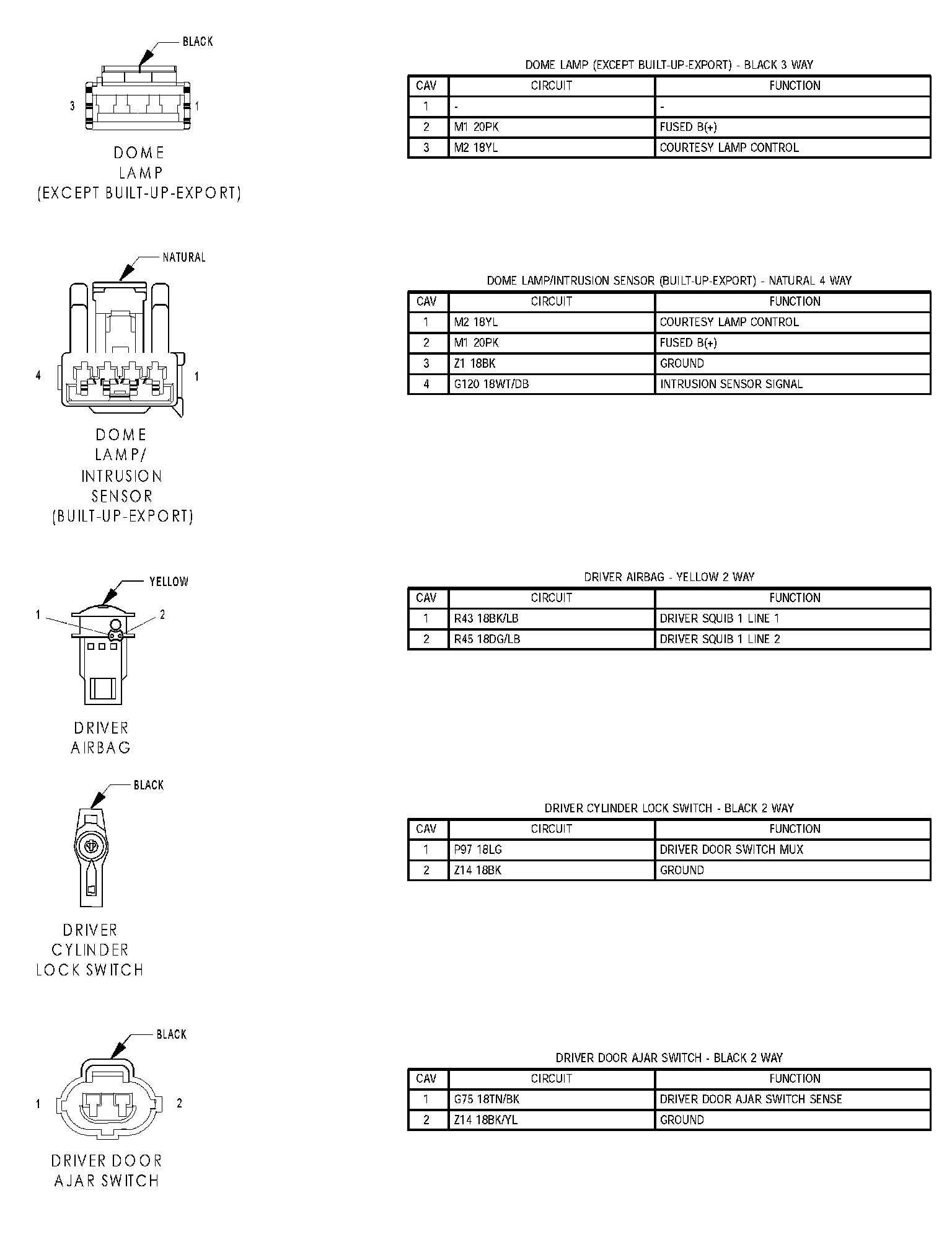 BLACK

3 1

DOME LAMP (EXCEPT BUILT-UP-EXPORT)

DOME LAMP (EXCEPT BUILT-UP-EXPORT) - BLACK 3 WAY

| CAV | CIRCUIT | FUNCTION |
|---|---|---|
| 1 | - | - |
| 2 | M1 20PK | FUSED B(+) |
| 3 | M2 18YL | COURTESY LAMP CONTROL |

NATURAL

4 1

DOME LAMP/ INTRUSION SENSOR (BUILT-UP-EXPORT)

DOME LAMP/INTRUSION SENSOR (BUILT-UP-EXPORT) - NATURAL 4 WAY

| CAV | CIRCUIT | FUNCTION |
|---|---|---|
| 1 | M2 18YL | COURTESY LAMP CONTROL |
| 2 | M1 20PK | FUSED B(+) |
| 3 | Z1 18BK | GROUND |
| 4 | G120 18WT/DB | INTRUSION SENSOR SIGNAL |

YELLOW

1 2

DRIVER AIRBAG

DRIVER AIRBAG - YELLOW 2 WAY

| CAV | CIRCUIT | FUNCTION |
|---|---|---|
| 1 | R43 18BK/LB | DRIVER SQUIB 1 LINE 1 |
| 2 | R45 18DG/LB | DRIVER SQUIB 1 LINE 2 |

BLACK

DRIVER CYLINDER LOCK SWITCH

DRIVER CYLINDER LOCK SWITCH - BLACK 2 WAY

| CAV | CIRCUIT | FUNCTION |
|---|---|---|
| 1 | P97 18LG | DRIVER DOOR SWITCH MUX |
| 2 | Z14 18BK | GROUND |

BLACK

1 2

DRIVER DOOR AJAR SWITCH

DRIVER DOOR AJAR SWITCH - BLACK 2 WAY

| CAV | CIRCUIT | FUNCTION |
|---|---|---|
| 1 | G75 18TN/BK | DRIVER DOOR AJAR SWITCH SENSE |
| 2 | Z14 18BK/YL | GROUND |